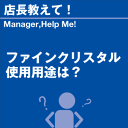 店長教えて！

Manager,Help Me!

ファインクリスタル
使用用途は？

?
?